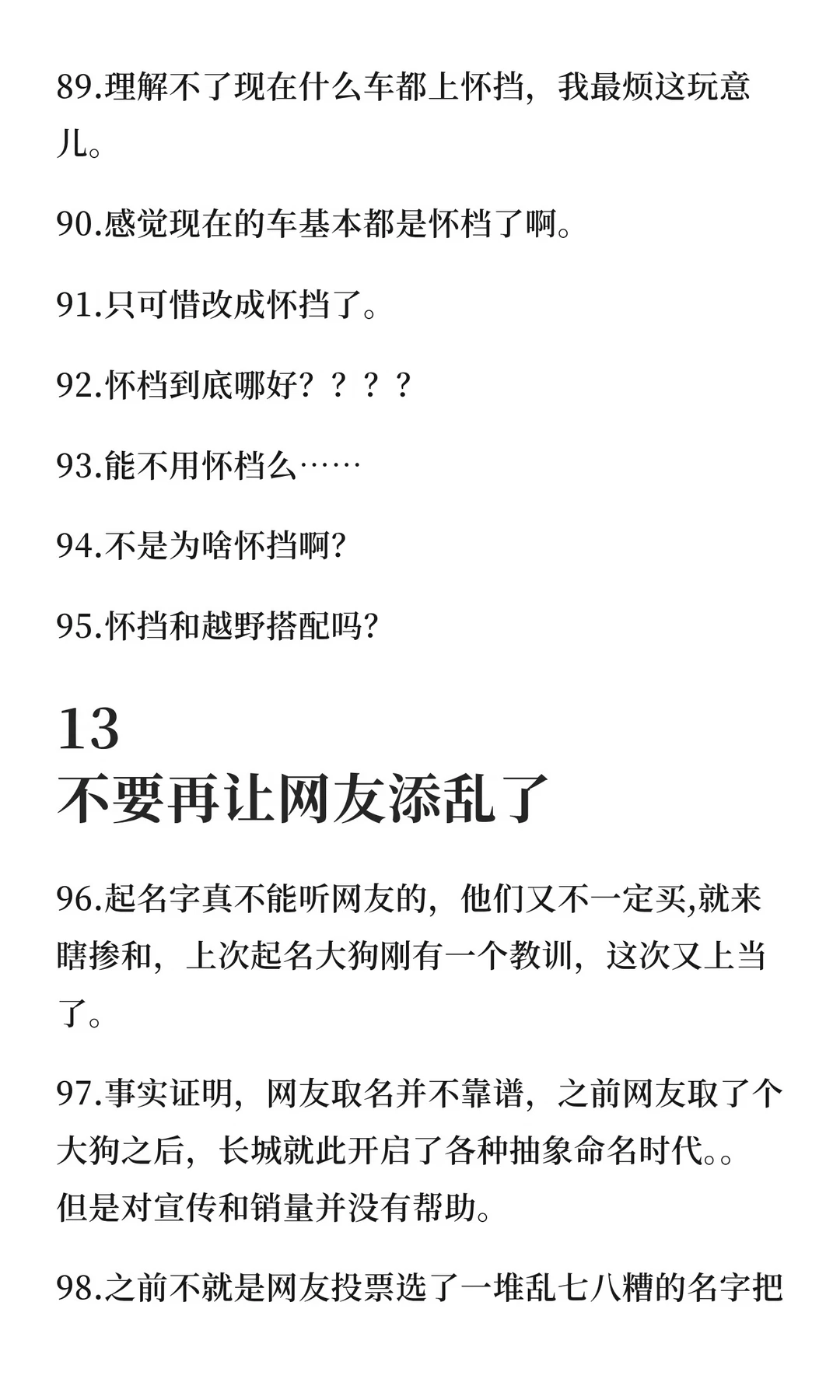 89.理解不了现在什么车都上怀挡，我最烦这玩意儿。

90.感觉现在的车基本都是怀档了啊。

91.只可惜改成怀挡了。

92.怀档到底哪好？？？？

93.能不用怀档么……

94.不是为啥怀挡啊?

95.怀挡和越野搭配吗?

13
不要再让网友添乱了

96.起名字真不能听网友的，他们又不一定买,就来瞎掺和，上次起名大狗刚有一个教训，这次又上当了。

97.事实证明，网友取名并不靠谱，之前网友取了个大狗之后，长城就此开启了各种抽象命名时代。。但是对宣传和销量并没有帮助。

98.之前不就是网友投票选了一堆乱七八糟的名字把